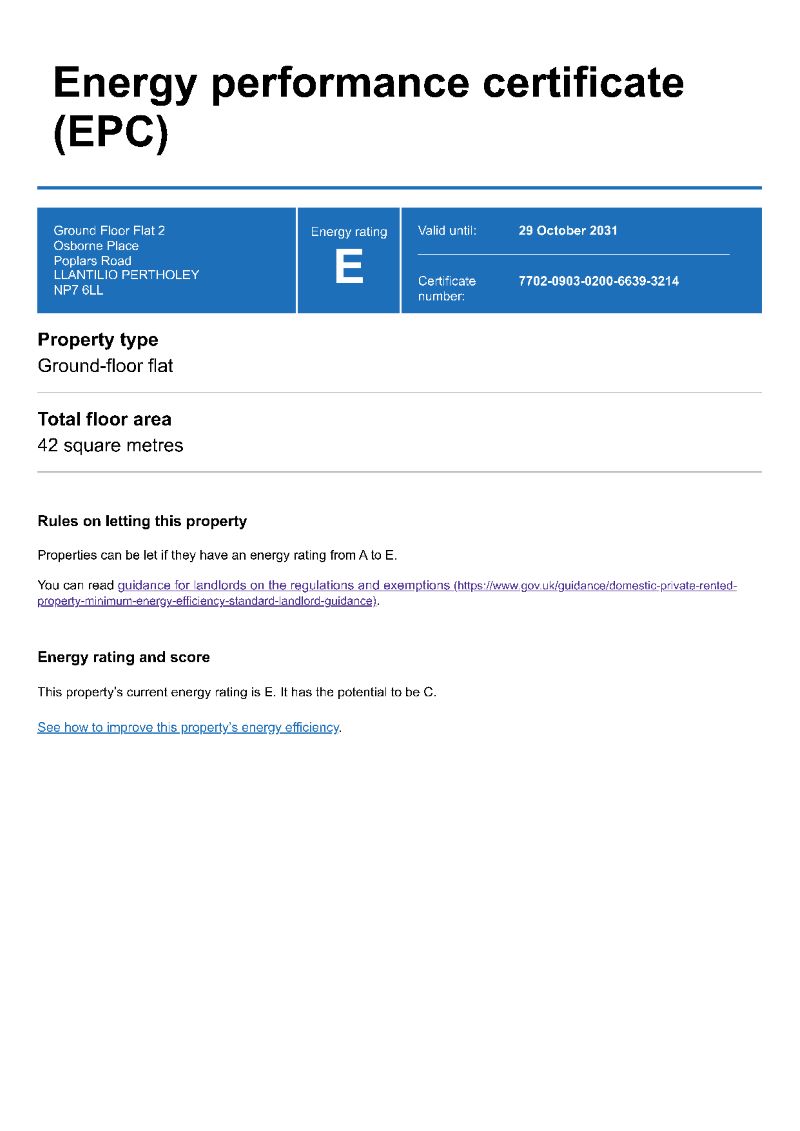 Energy performance certificate (EPC)

Ground Floor Flat 2
Osborne Place
Poplars Road
LLANTILIO PERTHOLEY
NP7 6LL

Energy rating
E

Valid until: 29 October 2031

Certificate number: 7702-0903-0200-6639-3214

Property type
Ground-floor flat

Total floor area
42 square metres

Rules on letting this property

Properties can be let if they have an energy rating from A to E.

You can read guidance for landlords on the regulations and exemptions (https://www.gov.uk/guidance/domestic-private-rented-property-minimum-energy-efficiency-standard-landlord-guidance).

Energy rating and score

This property's current energy rating is E. It has the potential to be C.

See how to improve this property's energy efficiency.